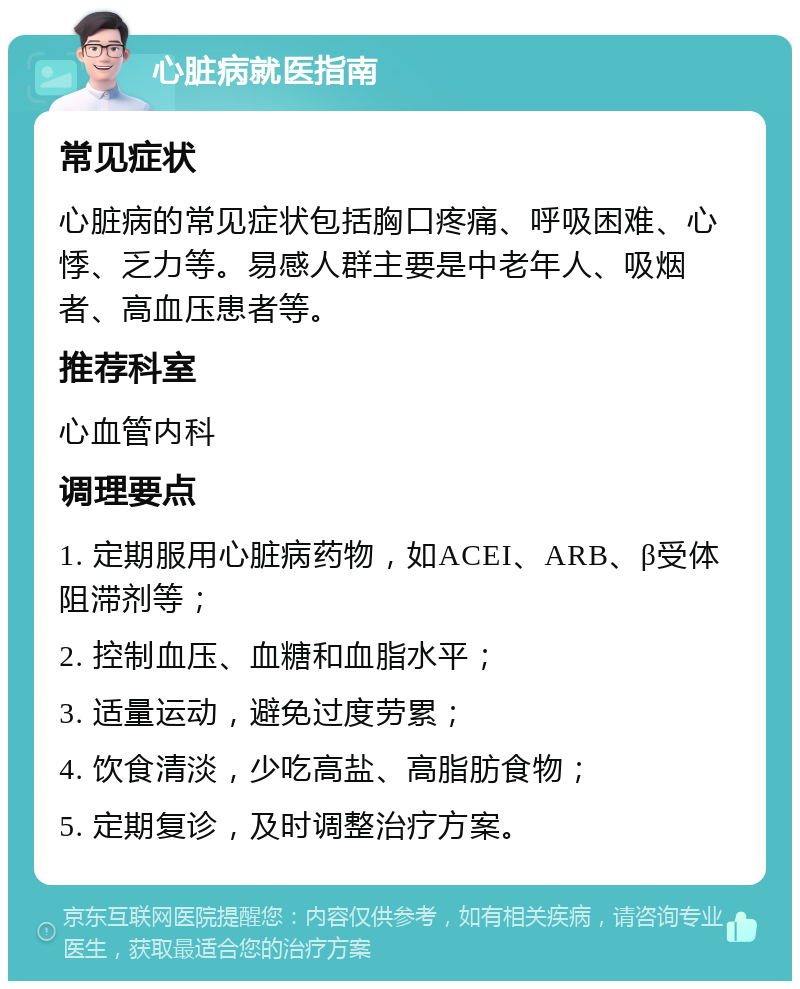 心脏病就医指南

常见症状

心脏病的常见症状包括胸口疼痛、呼吸困难、心悸、乏力等。易感人群主要是中老年人、吸烟者、高血压患者等。

推荐科室

心血管内科

调理要点

1. 定期服用心脏病药物，如ACEI、ARB、β受体阻滞剂等；

2. 控制血压、血糖和血脂水平；

3. 适量运动，避免过度劳累；

4. 饮食清淡，少吃高盐、高脂肪食物；

5. 定期复诊，及时调整治疗方案。

京东互联网医院提醒您：内容仅供参考，如有相关疾病，请咨询专业医生，获取最适合您的治疗方案